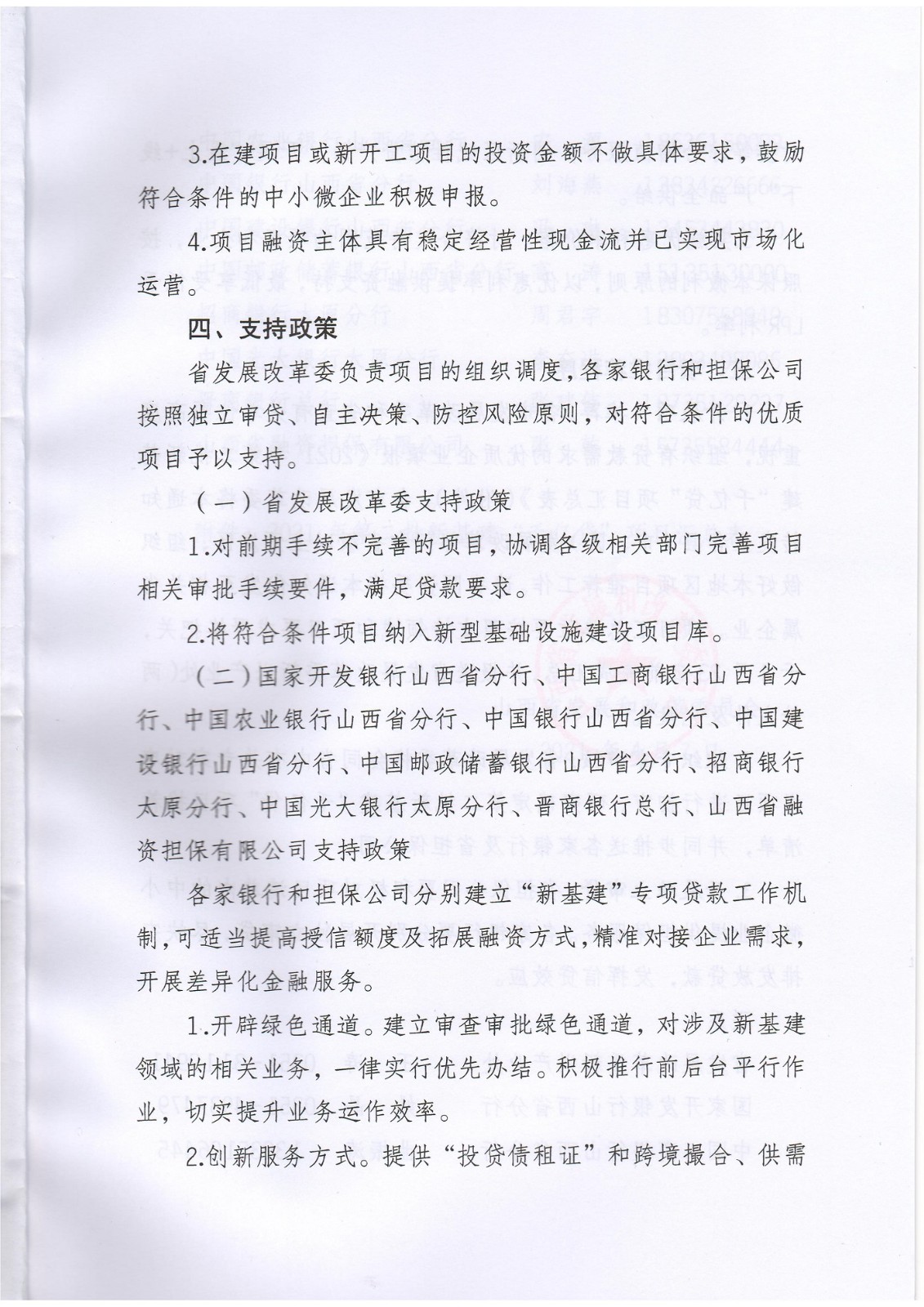 3.在建项目或新开工项目的投资金额不做具体要求，鼓励符合条件的中小微企业积极申报。

4.项目融资主体具有稳定经营性现金流并已实现市场化运营。

四、支持政策

省发展改革委负责项目的组织调度，各家银行和担保公司按照独立审贷、自主决策、防控风险原则，对符合条件的优质项目予以支持。

（一）省发展改革委支持政策

1.对前期手续不完善的项目，协调各级相关部门完善项目相关审批手续要件，满足贷款要求。

2.将符合条件项目纳入新型基础设施建设项目库。

（二）国家开发银行山西省分行、中国工商银行山西省分行、中国农业银行山西省分行、中国银行山西省分行、中国建设银行山西省分行、中国邮政储蓄银行山西省分行、招商银行太原分行、中国光大银行太原分行、晋商银行总行、山西省融资担保有限公司支持政策

各家银行和担保公司分别建立“新基建”专项贷款工作机制，可适当提高授信额度及拓展融资方式，精准对接企业需求，开展差异化金融服务。

1.开辟绿色通道。建立审查审批绿色通道，对涉及新基建领域的相关业务，一律实行优先办结。积极推行前后台平行作业，切实提升业务运作效率。

2.创新服务方式。提供“投贷债租证”和跨境撮合、供需